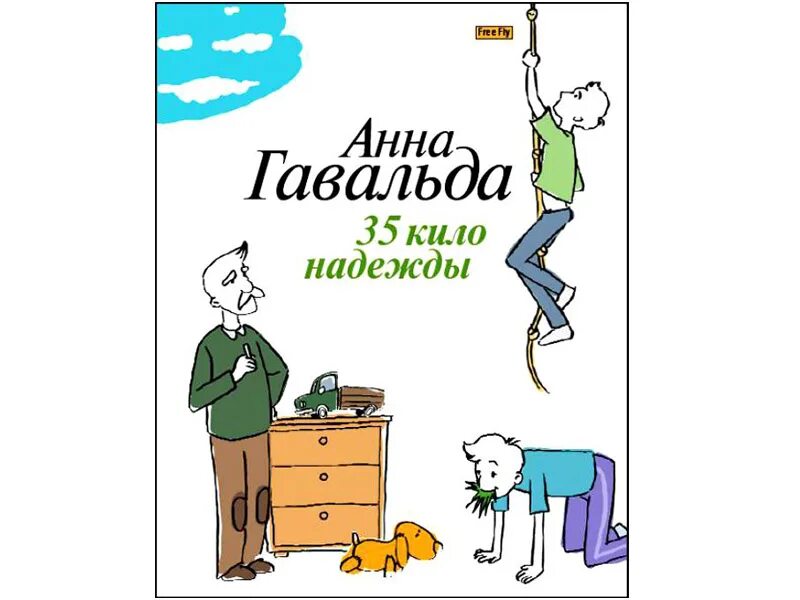 Free Fly

Анна
Гавальда

35 кило
надежды